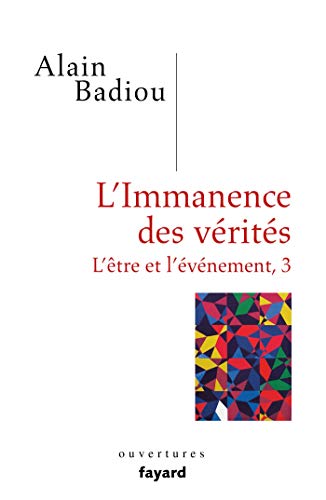 Alain Badiou

L'Immanence des vérités

L'être et l'événement, 3

ouvertures

fayard